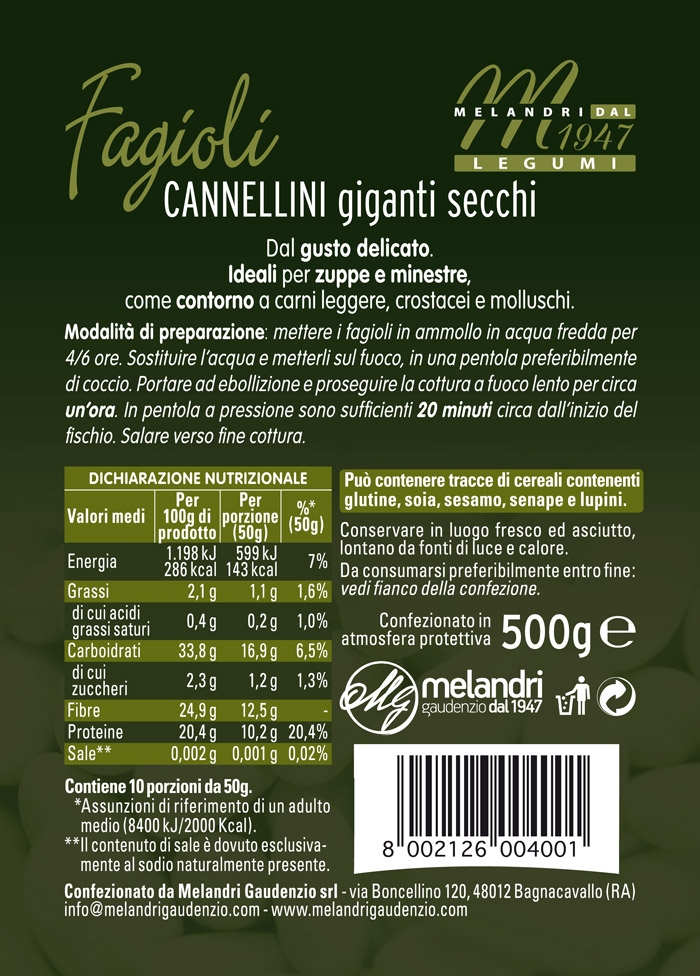 Fagioli

M MELANDRI DAL 1947 LEGUMI

CANNELLINI giganti secchi

Dal gusto delicato.
Ideali per zuppe e minestre,
come contorno a carni leggere, crostacei e molluschi.

Modalità di preparazione: mettere i fagioli in ammollo in acqua fredda per 4/6 ore. Sostituire l'acqua e metterli sul fuoco, in una pentola preferibilmente di coccio. Portare ad ebollizione e proseguire la cottura a fuoco lento per circa un'ora. In pentola a pressione sono sufficienti 20 minuti circa dall'inizio del fischio. Salare verso fine cottura.

DICHIARAZIONE NUTRIZIONALE

| Valori medi | Per 100g di prodotto | Per porzione (50g) | %* (50g) |
|---|---|---|---|
| Energia | 1.198 kJ 286 kcal | 599 kJ 143 kcal | 7% |
| Grassi | 2,1 g | 1,1 g | 1,6% |
| di cui acidi grassi saturi | 0,4 g | 0,2 g | 1,0% |
| Carboidrati | 33,8 g | 16,9 g | 6,5% |
| di cui zuccheri | 2,3 g | 1,2 g | 1,3% |
| Fibre | 24,9 g | 12,5 g | - |
| Proteine | 20,4 g | 10,2 g | 20,4% |
| Sale** | 0,002 g | 0,001 g | 0,02% |

Contiene 10 porzioni da 50g.
*Assunzioni di riferimento di un adulto medio (8400 kJ/2000 Kcal).
**Il contenuto di sale è dovuto esclusivamente al sodio naturalmente presente.

Può contenere tracce di cereali contenenti glutine, soia, sesamo, senape e lupini.

Conservare in luogo fresco ed asciutto, lontano da fonti di luce e calore.

Da consumarsi preferibilmente entro fine: vedi fianco della confezione.

Confezionato in atmosfera protettiva 500g e

melandri gaudenzio dal 1947

8 002126 004001

Confezionato da Melandri Gaudenzio srl - via Boncellino 120, 48012 Bagnacavallo (RA)
info@melandrigaudenzio.com - www.melandrigaudenzio.com